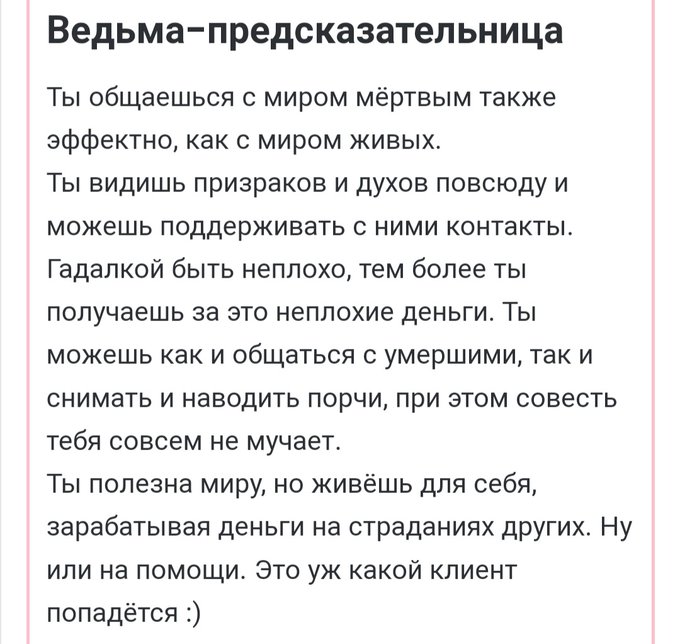 Ведьма-предсказательница

Ты общаешься с миром мёртвым также эффектно, как с миром живых.
Ты видишь призраков и духов повсюду и можешь поддерживать с ними контакты.
Гадалкой быть неплохо, тем более ты получаешь за это неплохие деньги. Ты можешь как и общаться с умершими, так и снимать и наводить порчи, при этом совесть тебя совсем не мучает.
Ты полезна миру, но живёшь для себя, зарабатывая деньги на страданиях других. Ну или на помощи. Это уж какой клиент попадётся :)